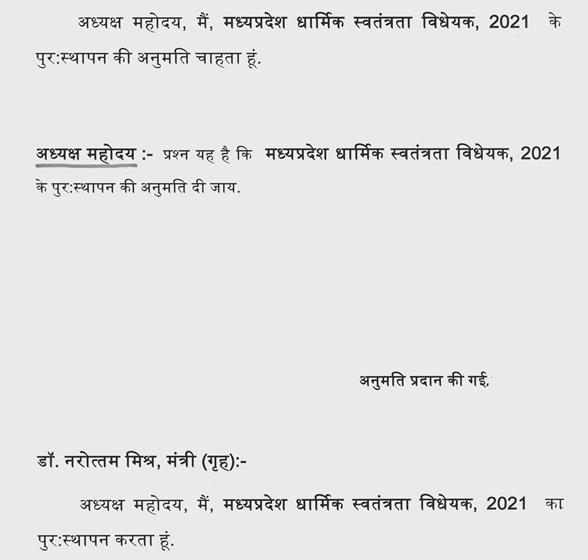 अध्यक्ष महोदय, मैं, मध्यप्रदेश धार्मिक स्वतंत्रता विधेयक, 2021 के पुर:स्थापन की अनुमति चाहता हूं.

अध्यक्ष महोदय :- प्रश्न यह है कि मध्यप्रदेश धार्मिक स्वतंत्रता विधेयक, 2021 के पुर:स्थापन की अनुमति दी जाय.

अनुमति प्रदान की गई.

डॉ. नरोत्तम मिश्र, मंत्री (गृह):-

अध्यक्ष महोदय, मैं, मध्यप्रदेश धार्मिक स्वतंत्रता विधेयक, 2021 का पुर:स्थापन करता हूं.